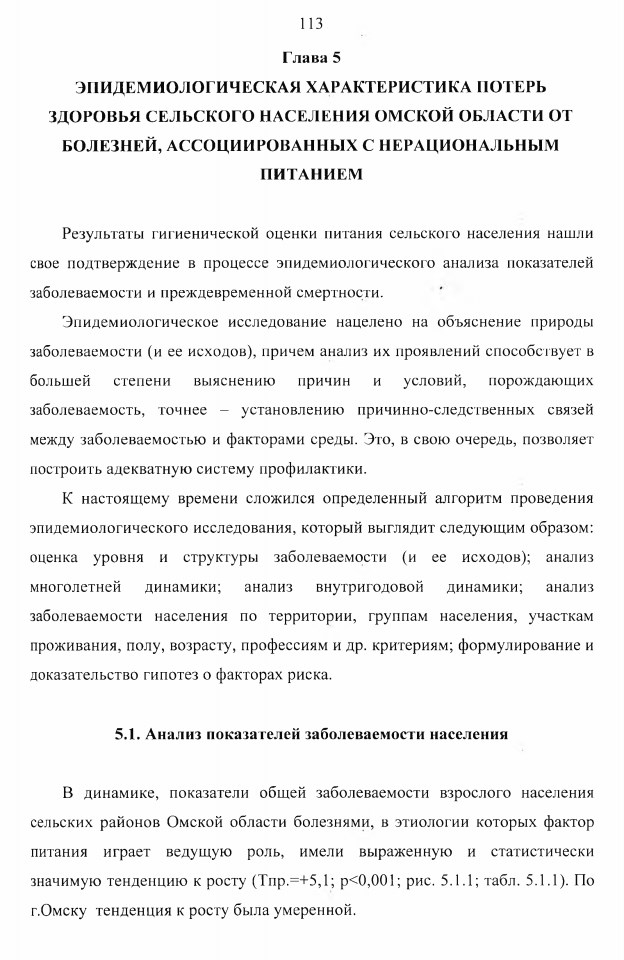 113

Глава 5

ЭПИДЕМИОЛОГИЧЕСКАЯ ХАРАКТЕРИСТИКА ПОТЕРЬ ЗДОРОВЬЯ СЕЛЬСКОГО НАСЕЛЕНИЯ ОМСКОЙ ОБЛАСТИ ОТ БОЛЕЗНЕЙ, АССОЦИИРОВАННЫХ С НЕРАЦИОНАЛЬНЫМ ПИТАНИЕМ

Результаты гигиенической оценки питания сельского населения нашли свое подтверждение в процессе эпидемиологического анализа показателей заболеваемости и преждевременной смертности.

Эпидемиологическое исследование нацелено на объяснение природы заболеваемости (и ее исходов), причем анализ их проявлений способствует в большей степени выяснению причин и условий, порождающих заболеваемость, точнее – установлению причинно-следственных связей между заболеваемостью и факторами среды. Это, в свою очередь, позволяет построить адекватную систему профилактики.

К настоящему времени сложился определенный алгоритм проведения эпидемиологического исследования, который выглядит следующим образом: оценка уровня и структуры заболеваемости (и ее исходов); анализ многолетней динамики; анализ внутригодовой динамики; анализ заболеваемости населения по территории, группам населения, участкам проживания, полу, возрасту, профессиям и др. критериям; формулирование и доказательство гипотез о факторах риска.

5.1. Анализ показателей заболеваемости населения

В динамике, показатели общей заболеваемости взрослого населения сельских районов Омской области болезнями, в этиологии которых фактор питания играет ведущую роль, имели выраженную и статистически значимую тенденцию к росту (Тпр.=+5,1; p<0,001; рис. 5.1.1; табл. 5.1.1). По г.Омску тенденция к росту была умеренной.